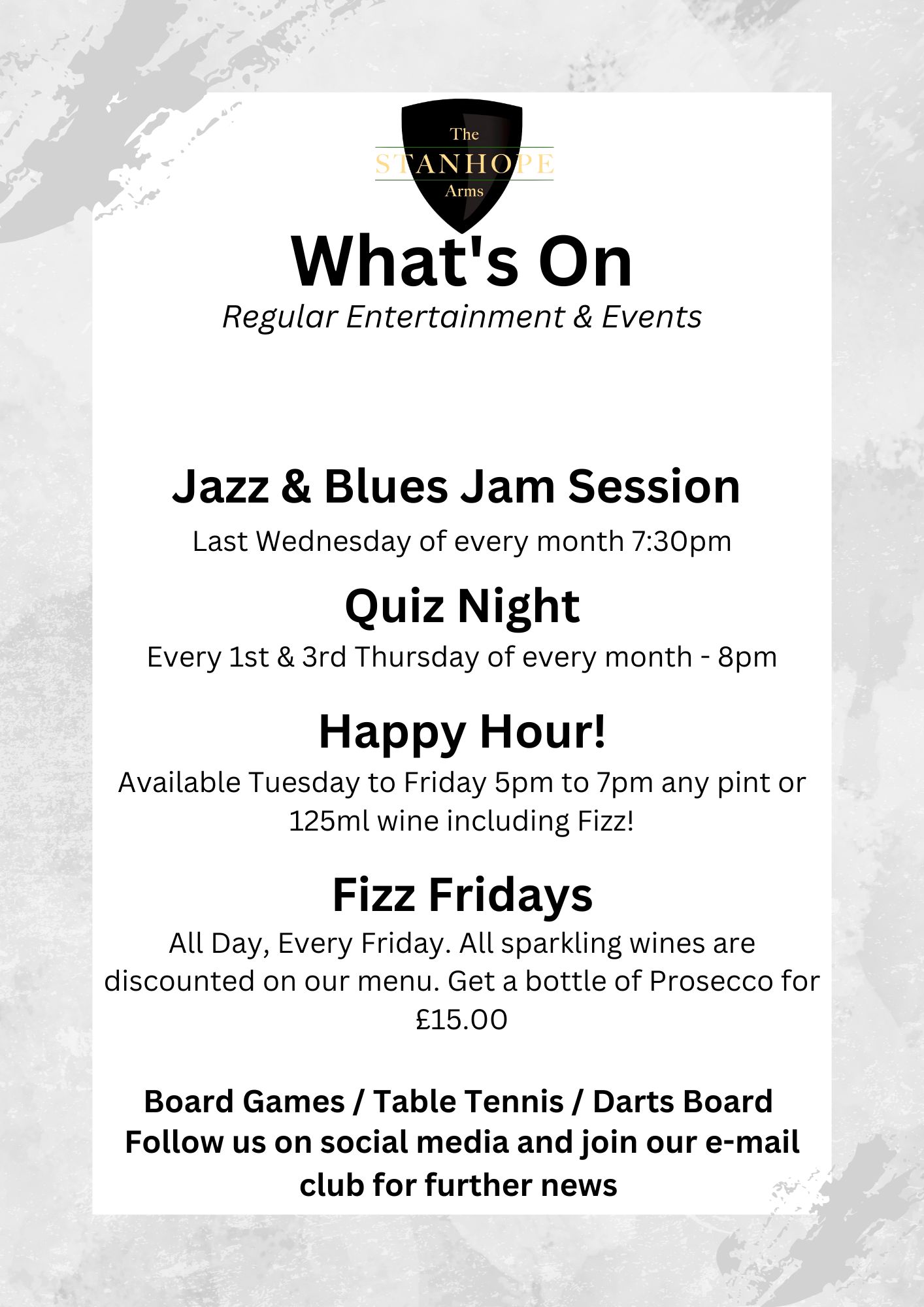 The
STANHOPE
Arms

What's On

Regular Entertainment & Events

Jazz & Blues Jam Session

Last Wednesday of every month 7:30pm

Quiz Night

Every 1st & 3rd Thursday of every month - 8pm

Happy Hour!

Available Tuesday to Friday 5pm to 7pm any pint or 125ml wine including Fizz!

Fizz Fridays

All Day, Every Friday. All sparkling wines are discounted on our menu. Get a bottle of Prosecco for £15.00

Board Games / Table Tennis / Darts Board
Follow us on social media and join our e-mail club for further news